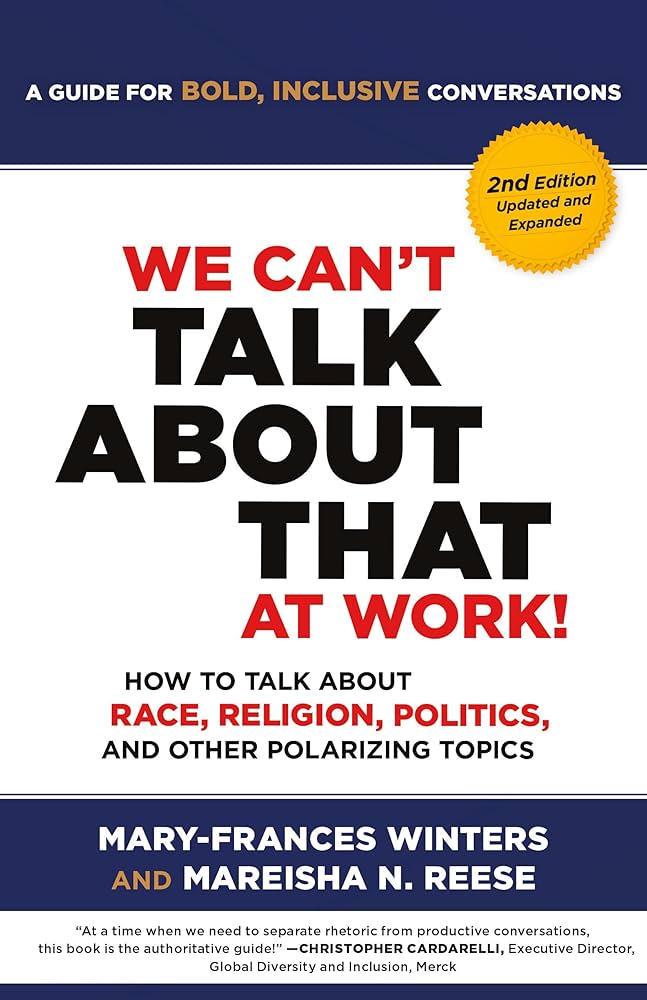 A GUIDE FOR BOLD, INCLUSIVE CONVERSATIONS

2nd Edition
Updated and Expanded

WE CAN'T TALK ABOUT THAT AT WORK!

HOW TO TALK ABOUT RACE, RELIGION, POLITICS, AND OTHER POLARIZING TOPICS

MARY-FRANCES WINTERS AND MAREISHA N. REESE

"At a time when we need to separate rhetoric from productive conversations, this book is the authoritative guide!" —CHRISTOPHER CARDARELLI, Executive Director, Global Diversity and Inclusion, Merck